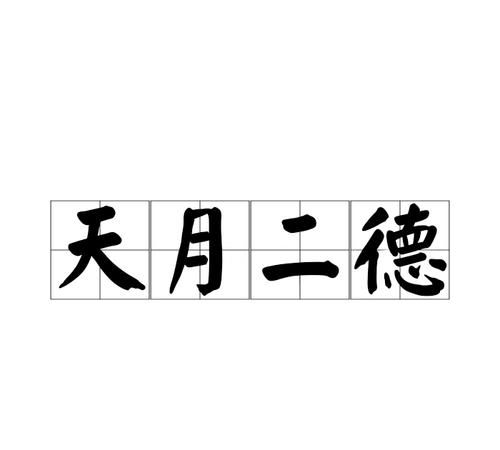 天月二德